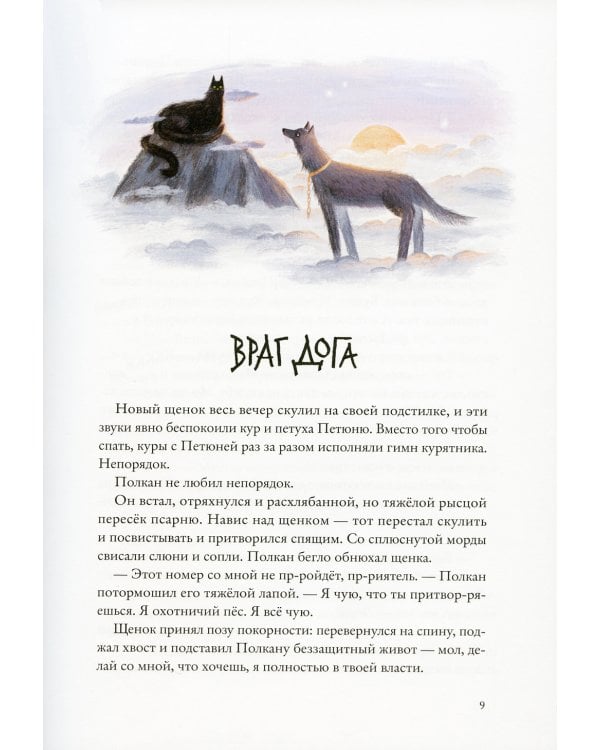 ВРАГ ДОГА

Новый щенок весь вечер скулил на своей подстилке, и эти звуки явно беспокоили кур и петуха Петюню. Вместо того чтобы спать, куры с Петюней раз за разом исполняли гимн курятника. Непорядок.

Полкан не любил непорядок.

Он встал, отряхнулся и расхлябанной, но тяжёлой рысцой пересёк псарню. Навис над щенком — тот перестал скулить и посвистывать и притворился спящим. Со сплюснутой морды свисали слюни и сопли. Полкан бегло обнюхал щенка.

— Этот номер со мной не пр-ройдёт, пр-риятель. — Полкан потормошил его тяжёлой лапой. — Я чую, что ты притвор-ряешься. Я охотничий пёс. Я всё чую.

Щенок принял позу покорности: перевернулся на спину, поджал хвост и подставил Полкану беззащитный живот — мол, делай со мной, что хочешь, я полностью в твоей власти.

9